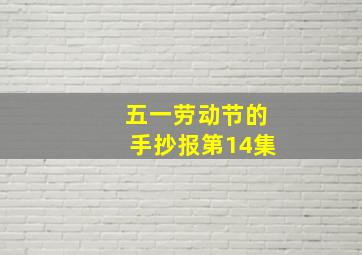 五一劳动节的
手抄报第14集